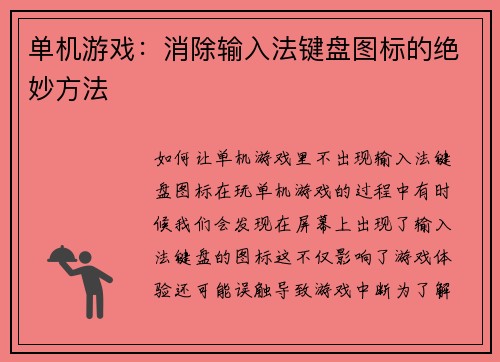 单机游戏：消除输入法键盘图标的绝妙方法

如何让单机游戏里不出现输入法键盘图标在玩单机游戏的过程中有时候我们会发现在屏幕上出现了输入法键盘的图标这不仅影响了游戏体验还可能误触导致游戏中断为了解